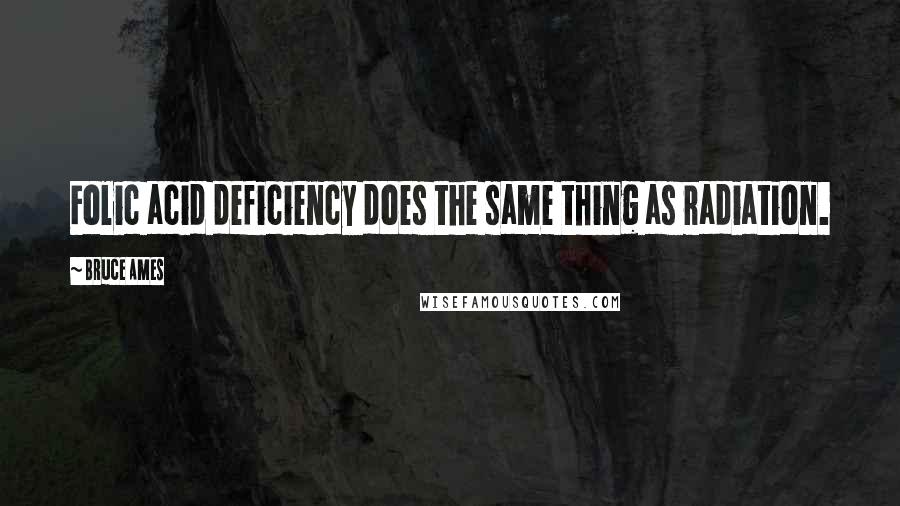 FOLIC ACID DEFICIENCY DOES THE SAME THING AS RADIATION.

~ BRUCE AMES

WISEFAMOUSQUOTES.COM